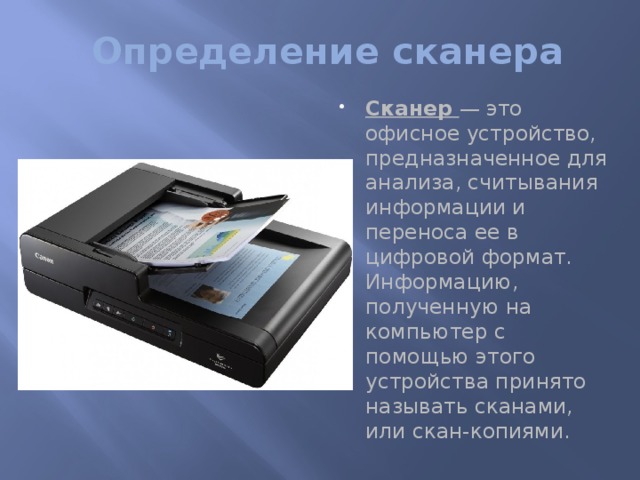 Определение сканера

Сканер — это офисное устройство, предназначенное для анализа, считывания информации и переноса ее в цифровой формат. Информацию, полученную на компьютер с помощью этого устройства принято называть сканами, или скан-копиями.

Canon